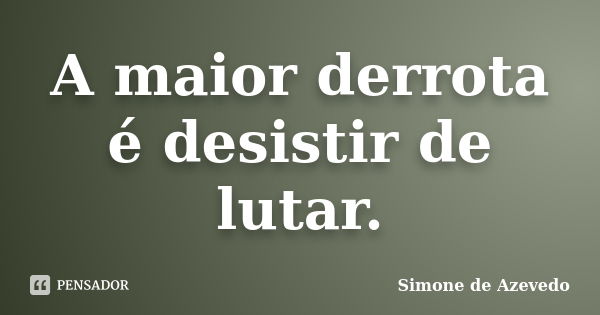 A maior derrota é desistir de lutar.

PENSADOR

Simone de Azevedo